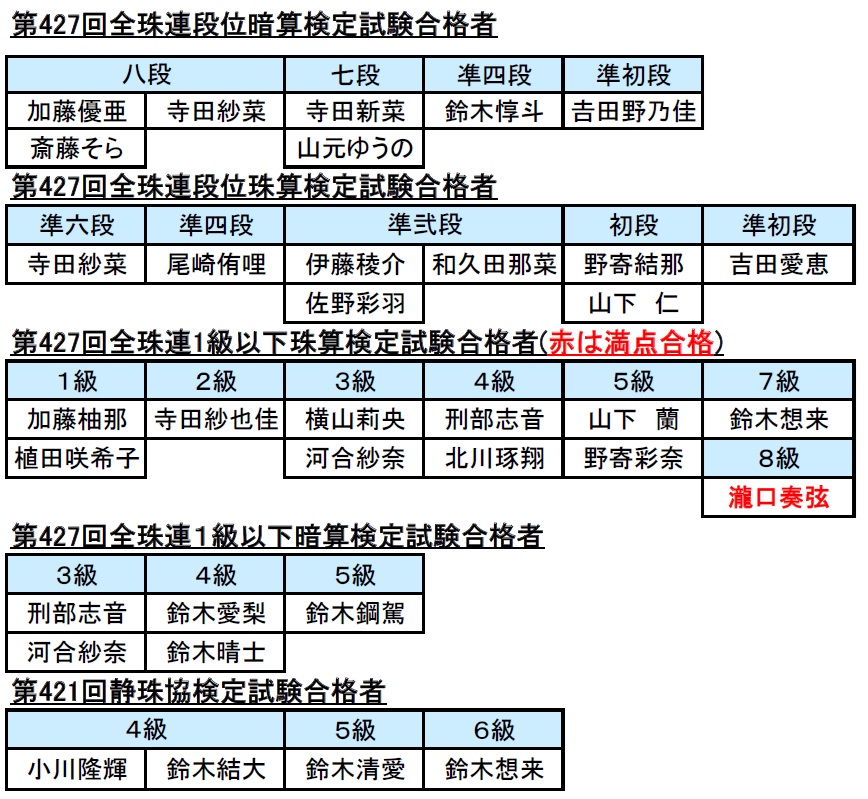 第427回全珠連段位暗算検定試験合格者

| 八段 | | 七段 | 準四段 | 準初段 |
|---|---|---|---|---|
| 加藤優亜 | 寺田紗菜 | 寺田新菜 | 鈴木惇斗 | 吉田野乃佳 |
| 斎藤そら | | 山元ゆうの | | |

第427回全珠連段位珠算検定試験合格者

| 準六段 | 準四段 | 準弐段 | | 初段 | 準初段 |
|---|---|---|---|---|---|
| 寺田紗菜 | 尾崎侑哩 | 伊藤稜介 | 和久田那菜 | 野寄結那 | 吉田愛恵 |
| | | 佐野彩羽 | | 山下　仁 | |

第427回全珠連1級以下珠算検定試験合格者(赤は満点合格)

| 1級 | 2級 | 3級 | 4級 | 5級 | 7級 |
|---|---|---|---|---|---|
| 加藤柚那 | 寺田紗也佳 | 横山莉央 | 刑部志音 | 山下　蘭 | 鈴木想来 |
| 植田咲希子 | | 河合紗奈 | 北川琢翔 | 野寄彩奈 | 8級 |
| | | | | | 瀧口奏弦 |

第427回全珠連1級以下暗算検定試験合格者

| 3級 | 4級 | 5級 |
|---|---|---|
| 刑部志音 | 鈴木愛梨 | 鈴木鋼駕 |
| 河合紗奈 | 鈴木晴士 | |

第421回静珠協検定試験合格者

| 4級 | | 5級 | 6級 |
|---|---|---|---|
| 小川隆輝 | 鈴木結大 | 鈴木清愛 | 鈴木想来 |